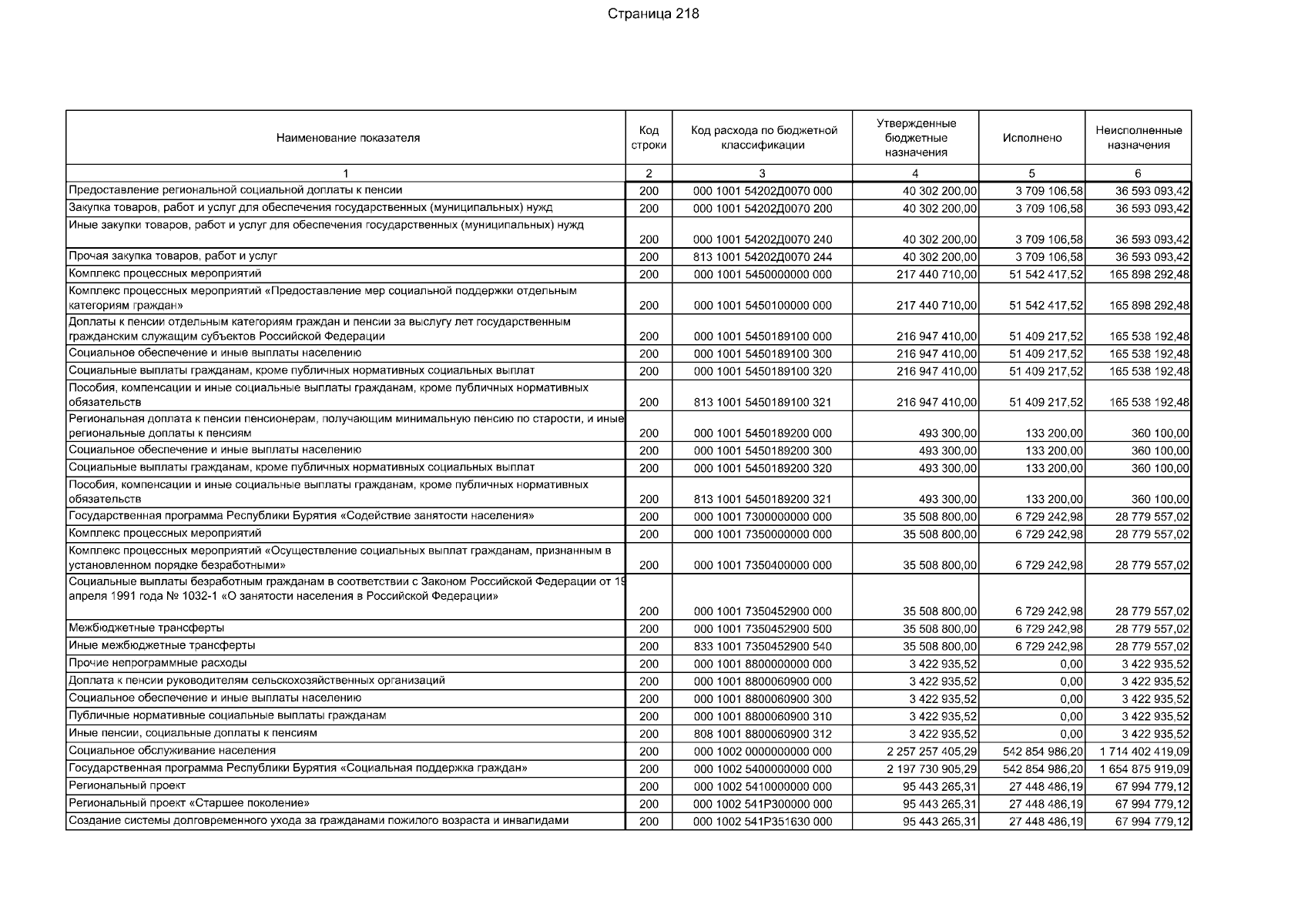 Страница 218

| Наименование показателя | Код строки | Код расхода по бюджетной классификации | Утвержденные бюджетные назначения | Исполнено | Неисполненные назначения |
|---|---|---|---|---|---|
| 1 | 2 | 3 | 4 | 5 | 6 |
| Предоставление региональной социальной доплаты к пенсии | 200 | 000 1001 54202Д0070 000 | 40 302 200,00 | 3 709 106,58 | 36 593 093,42 |
| Закупка товаров, работ и услуг для обеспечения государственных (муниципальных) нужд | 200 | 000 1001 54202Д0070 200 | 40 302 200,00 | 3 709 106,58 | 36 593 093,42 |
| Иные закупки товаров, работ и услуг для обеспечения государственных (муниципальных) нужд | 200 | 000 1001 54202Д0070 240 | 40 302 200,00 | 3 709 106,58 | 36 593 093,42 |
| Прочая закупка товаров, работ и услуг | 200 | 813 1001 54202Д0070 244 | 40 302 200,00 | 3 709 106,58 | 36 593 093,42 |
| Комплекс процессных мероприятий | 200 | 000 1001 5450000000 000 | 217 440 710,00 | 51 542 417,52 | 165 898 292,48 |
| Комплекс процессных мероприятий «Предоставление мер социальной поддержки отдельным категориям граждан» | 200 | 000 1001 5450100000 000 | 217 440 710,00 | 51 542 417,52 | 165 898 292,48 |
| Доплаты к пенсии отдельным категориям граждан и пенсии за выслугу лет государственным гражданским служащим субъектов Российской Федерации | 200 | 000 1001 5450189100 000 | 216 947 410,00 | 51 409 217,52 | 165 538 192,48 |
| Социальное обеспечение и иные выплаты населению | 200 | 000 1001 5450189100 300 | 216 947 410,00 | 51 409 217,52 | 165 538 192,48 |
| Социальные выплаты гражданам, кроме публичных нормативных социальных выплат | 200 | 000 1001 5450189100 320 | 216 947 410,00 | 51 409 217,52 | 165 538 192,48 |
| Пособия, компенсации и иные социальные выплаты гражданам, кроме публичных нормативных обязательств | 200 | 813 1001 5450189100 321 | 216 947 410,00 | 51 409 217,52 | 165 538 192,48 |
| Региональная доплата к пенсии пенсионерам, получающим минимальную пенсию по старости, и иные региональные доплаты к пенсиям | 200 | 000 1001 5450189200 000 | 493 300,00 | 133 200,00 | 360 100,00 |
| Социальное обеспечение и иные выплаты населению | 200 | 000 1001 5450189200 300 | 493 300,00 | 133 200,00 | 360 100,00 |
| Социальные выплаты гражданам, кроме публичных нормативных социальных выплат | 200 | 000 1001 5450189200 320 | 493 300,00 | 133 200,00 | 360 100,00 |
| Пособия, компенсации и иные социальные выплаты гражданам, кроме публичных нормативных обязательств | 200 | 813 1001 5450189200 321 | 493 300,00 | 133 200,00 | 360 100,00 |
| Государственная программа Республики Бурятия «Содействие занятости населения» | 200 | 000 1001 7300000000 000 | 35 508 800,00 | 6 729 242,98 | 28 779 557,02 |
| Комплекс процессных мероприятий | 200 | 000 1001 7350000000 000 | 35 508 800,00 | 6 729 242,98 | 28 779 557,02 |
| Комплекс процессных мероприятий «Осуществление социальных выплат гражданам, признанным в установленном порядке безработными» | 200 | 000 1001 7350400000 000 | 35 508 800,00 | 6 729 242,98 | 28 779 557,02 |
| Социальные выплаты безработным гражданам в соответствии с Законом Российской Федерации от 19 апреля 1991 года № 1032-1 «О занятости населения в Российской Федерации» | 200 | 000 1001 7350452900 000 | 35 508 800,00 | 6 729 242,98 | 28 779 557,02 |
| Межбюджетные трансферты | 200 | 000 1001 7350452900 500 | 35 508 800,00 | 6 729 242,98 | 28 779 557,02 |
| Иные межбюджетные трансферты | 200 | 833 1001 7350452900 540 | 35 508 800,00 | 6 729 242,98 | 28 779 557,02 |
| Прочие непрограммные расходы | 200 | 000 1001 8800000000 000 | 3 422 935,52 | 0,00 | 3 422 935,52 |
| Доплата к пенсии руководителям сельскохозяйственных организаций | 200 | 000 1001 8800060900 000 | 3 422 935,52 | 0,00 | 3 422 935,52 |
| Социальное обеспечение и иные выплаты населению | 200 | 000 1001 8800060900 300 | 3 422 935,52 | 0,00 | 3 422 935,52 |
| Публичные нормативные социальные выплаты гражданам | 200 | 000 1001 8800060900 310 | 3 422 935,52 | 0,00 | 3 422 935,52 |
| Иные пенсии, социальные доплаты к пенсиям | 200 | 808 1001 8800060900 312 | 3 422 935,52 | 0,00 | 3 422 935,52 |
| Социальное обслуживание населения | 200 | 000 1002 0000000000 000 | 2 257 257 405,29 | 542 854 986,20 | 1 714 402 419,09 |
| Государственная программа Республики Бурятия «Социальная поддержка граждан» | 200 | 000 1002 5400000000 000 | 2 197 730 905,29 | 542 854 986,20 | 1 654 875 919,09 |
| Региональный проект | 200 | 000 1002 5410000000 000 | 95 443 265,31 | 27 448 486,19 | 67 994 779,12 |
| Региональный проект «Старшее поколение» | 200 | 000 1002 541P300000 000 | 95 443 265,31 | 27 448 486,19 | 67 994 779,12 |
| Создание системы долговременного ухода за гражданами пожилого возраста и инвалидами | 200 | 000 1002 541P351630 000 | 95 443 265,31 | 27 448 486,19 | 67 994 779,12 |